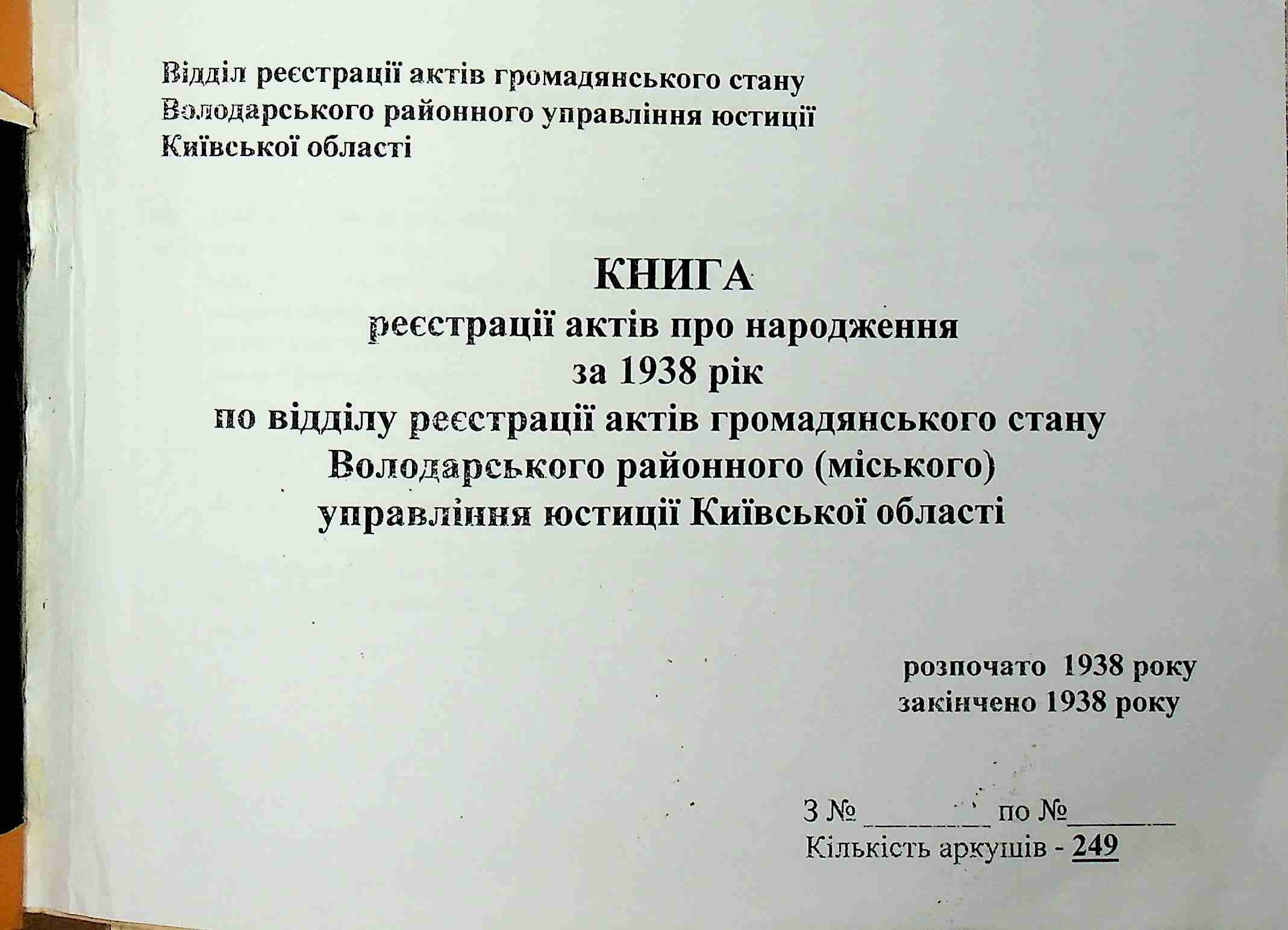 Відділ реєстрації актів громадянського стану
Володарського районного управління юстиції
Київської області

КНИГА
реєстрації актів про народження
за 1938 рік
по відділу реєстрації актів громадянського стану
Володарського районного (міського)
управління юстиції Київської області

розпочато 1938 року
закінчено 1938 року

З № ________ по №________
Кількість аркушів - 249